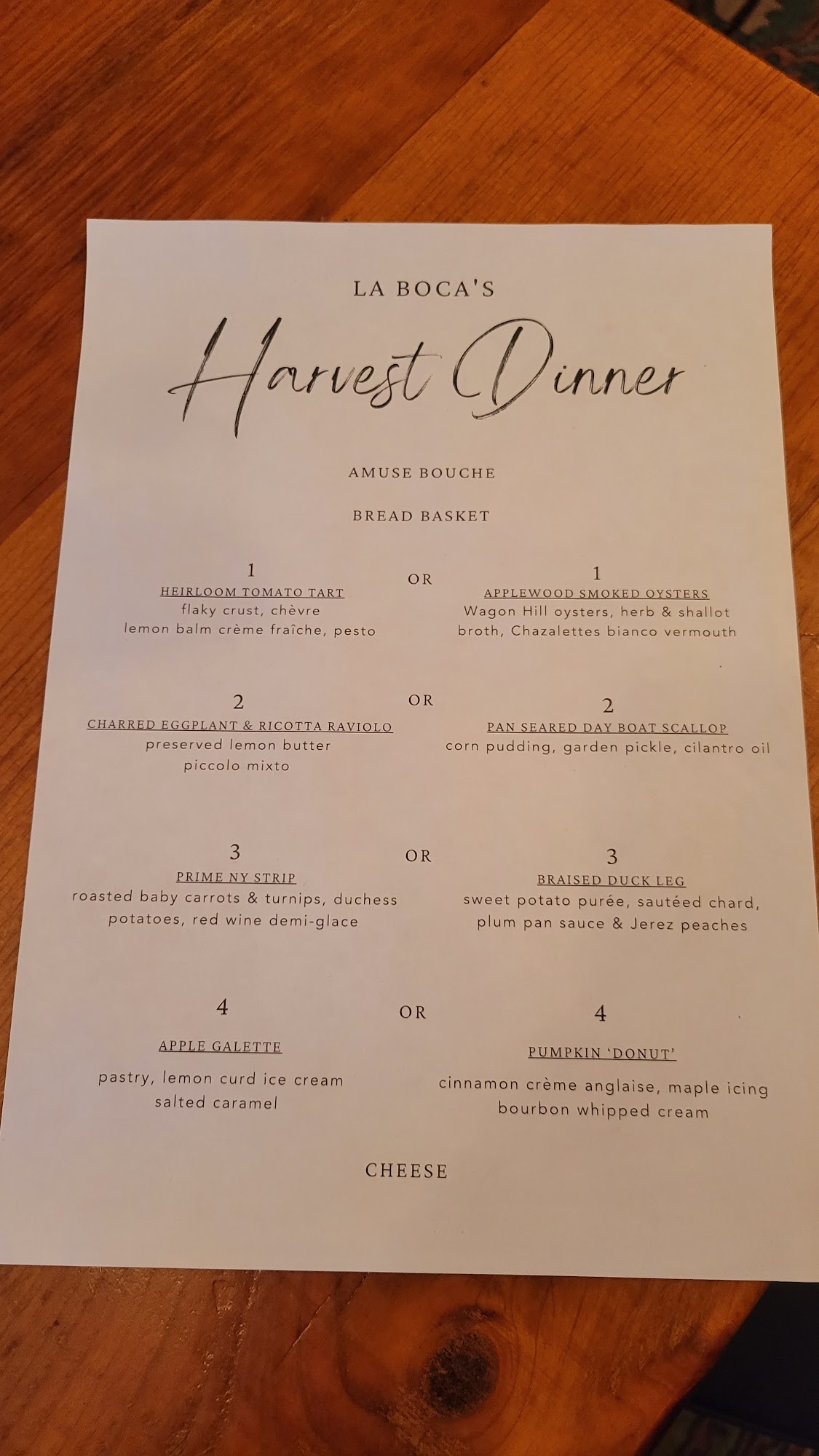 LA BOCA'S

Harvest Dinner

AMUSE BOUCHE

BREAD BASKET

1
HEIRLOOM TOMATO TART
flaky crust, chèvre
lemon balm crème fraîche, pesto

OR

1
APPLEWOOD SMOKED OYSTERS
Wagon Hill oysters, herb & shallot broth, Chazalettes bianco vermouth

2
CHARRED EGGPLANT & RICOTTA RAVIOLO
preserved lemon butter
piccolo mixto

OR

2
PAN SEARED DAY BOAT SCALLOP
corn pudding, garden pickle, cilantro oil

3
PRIME NY STRIP
roasted baby carrots & turnips, duchess potatoes, red wine demi-glace

OR

3
BRAISED DUCK LEG
sweet potato purée, sautéed chard, plum pan sauce & Jerez peaches

4
APPLE GALETTE
pastry, lemon curd ice cream
salted caramel

OR

4
PUMPKIN 'DONUT'
cinnamon crème anglaise, maple icing
bourbon whipped cream

CHEESE